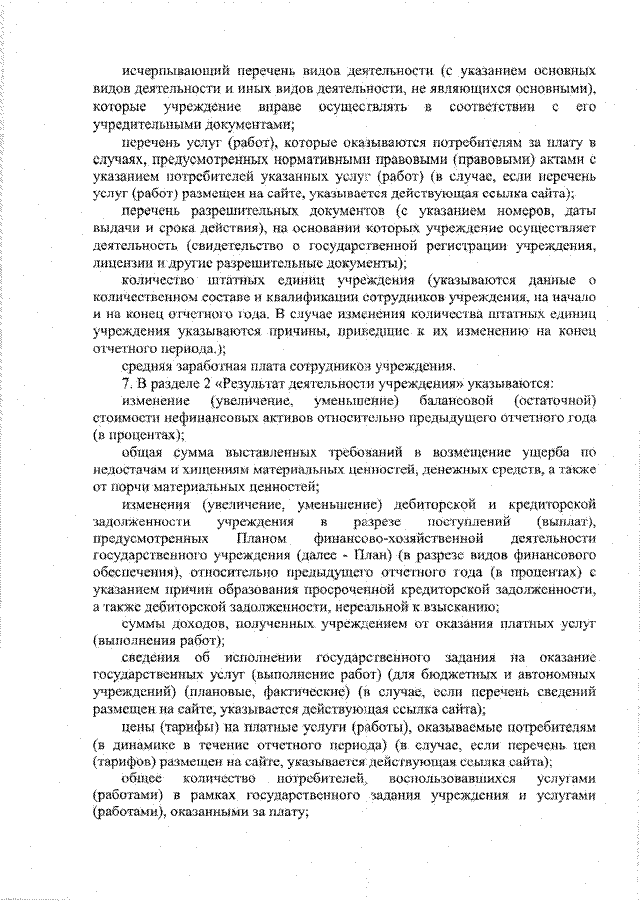 исчерпывающий перечень видов деятельности (с указанием основных видов деятельности и иных видов деятельности, не являющихся основными), которые учреждение вправе осуществлять в соответствии с его учредительными документами;

перечень услуг (работ), которые оказываются потребителям за плату в случаях, предусмотренных нормативными правовыми (правовыми) актами с указанием потребителей указанных услуг (работ) (в случае, если перечень услуг (работ) размещен на сайте, указывается действующая ссылка сайта);

перечень разрешительных документов (с указанием номеров, даты выдачи и срока действия), на основании которых учреждение осуществляет деятельность (свидетельство о государственной регистрации учреждения, лицензии и другие разрешительные документы);

количество штатных единиц учреждения (указываются данные о количественном составе и квалификации сотрудников учреждения, на начало и на конец отчетного года. В случае изменения количества штатных единиц учреждения указываются причины, приведшие к их изменению на конец отчетного периода.);

средняя заработная плата сотрудников учреждения.

7. В разделе 2 «Результат деятельности учреждения» указываются:

изменение (увеличение, уменьшение) балансовой (остаточной) стоимости нефинансовых активов относительно предыдущего отчетного года (в процентах);

общая сумма выставленных требований в возмещение ущерба по недостачам и хищениям материальных ценностей, денежных средств, а также от порчи материальных ценностей;

изменения (увеличение, уменьшение) дебиторской и кредиторской задолженности учреждения в разрезе поступлений (выплат), предусмотренных Планом финансово-хозяйственной деятельности государственного учреждения (далее - План) (в разрезе видов финансового обеспечения), относительно предыдущего отчетного года (в процентах) с указанием причин образования просроченной кредиторской задолженности, а также дебиторской задолженности, нереальной к взысканию;

суммы доходов, полученных учреждением от оказания платных услуг (выполнения работ);

сведения об исполнении государственного задания на оказание государственных услуг (выполнение работ) (для бюджетных и автономных учреждений) (плановые, фактические) (в случае, если перечень сведений размещен на сайте, указывается действующая ссылка сайта);

цены (тарифы) на платные услуги (работы), оказываемые потребителям (в динамике в течение отчетного периода) (в случае, если перечень цен (тарифов) размещен на сайте, указывается действующая ссылка сайта);

общее количество потребителей, воспользовавшихся услугами (работами) в рамках государственного задания учреждения и услугами (работами), оказанными за плату;